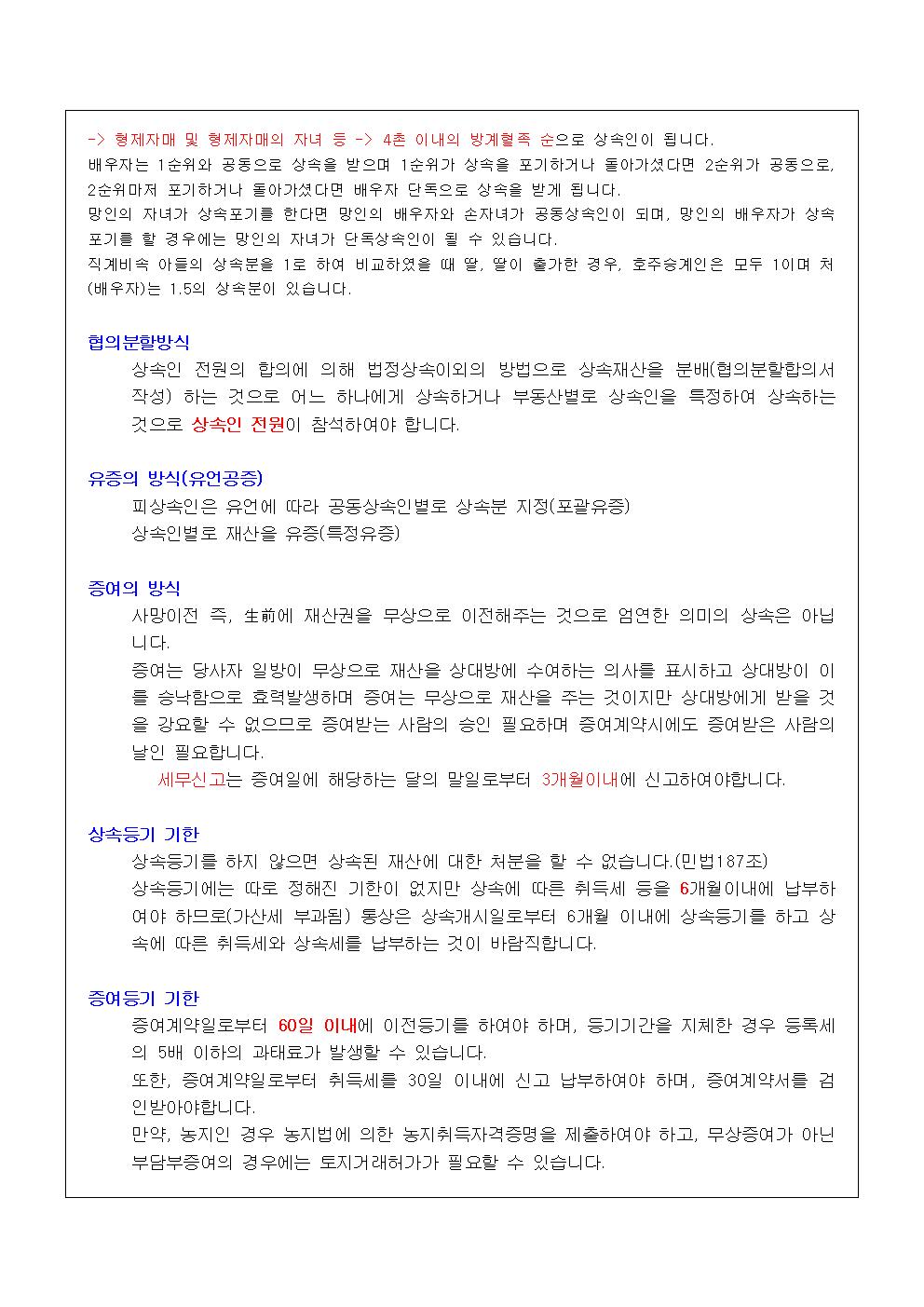 -> 형제자매 및 형제자매의 자녀 등 -> 4촌 이내의 방계혈족 순으로 상속인이 됩니다.
배우자는 1순위와 공동으로 상속을 받으며 1순위가 상속을 포기하거나 돌아가셨다면 2순위가 공동으로, 2순위마저 포기하거나 돌아가셨다면 배우자 단독으로 상속을 받게 됩니다.
망인의 자녀가 상속포기를 한다면 망인의 배우자와 손자녀가 공동상속인이 되며, 망인의 배우자가 상속포기를 할 경우에는 망인의 자녀가 단독상속인이 될 수 있습니다.
직계비속 아들의 상속분을 1로 하여 비교하였을 때 딸, 딸이 출가한 경우, 호주승계인은 모두 1이며 처(배우자)는 1.5의 상속분이 있습니다.

협의분할방식
상속인 전원의 합의에 의해 법정상속이외의 방법으로 상속재산을 분배(협의분할합의서 작성) 하는 것으로 어느 하나에게 상속하거나 부동산별로 상속인을 특정하여 상속하는 것으로 상속인 전원이 참석하여야 합니다.

유증의 방식(유언공증)
피상속인은 유언에 따라 공동상속인별로 상속분 지정(포괄유증)
상속인별로 재산을 유증(특정유증)

증여의 방식
사망이전 즉, 生前에 재산권을 무상으로 이전해주는 것으로 엄연한 의미의 상속은 아닙니다.
증여는 당사자 일방이 무상으로 재산을 상대방에 수여하는 의사를 표시하고 상대방이 이를 승낙함으로 효력발생하며 증여는 무상으로 재산을 주는 것이지만 상대방에게 받을 것을 강요할 수 없으므로 증여받는 사람의 승인 필요하며 증여계약시에도 증여받은 사람의 날인 필요합니다.
세무신고는 증여일에 해당하는 달의 말일로부터 3개월이내에 신고하여야합니다.

상속등기 기한
상속등기를 하지 않으면 상속된 재산에 대한 처분을 할 수 없습니다.(민법187조)
상속등기에는 따로 정해진 기한이 없지만 상속에 따른 취득세 등을 6개월이내에 납부하여야 하므로(가산세 부과됨) 통상은 상속개시일로부터 6개월 이내에 상속등기를 하고 상속에 따른 취득세와 상속세를 납부하는 것이 바람직합니다.

증여등기 기한
증여계약일로부터 60일 이내에 이전등기를 하여야 하며, 등기기간을 지체한 경우 등록세의 5배 이하의 과태료가 발생할 수 있습니다.
또한, 증여계약일로부터 취득세를 30일 이내에 신고 납부하여야 하며, 증여계약서를 검인받아야합니다.
만약, 농지인 경우 농지법에 의한 농지취득자격증명을 제출하여야 하고, 무상증여가 아닌 부담부증여의 경우에는 토지거래허가가 필요할 수 있습니다.